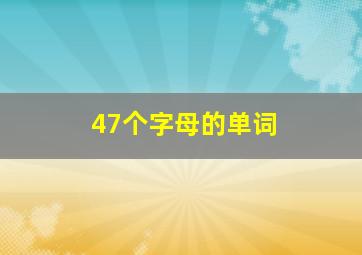 47个字母的单词